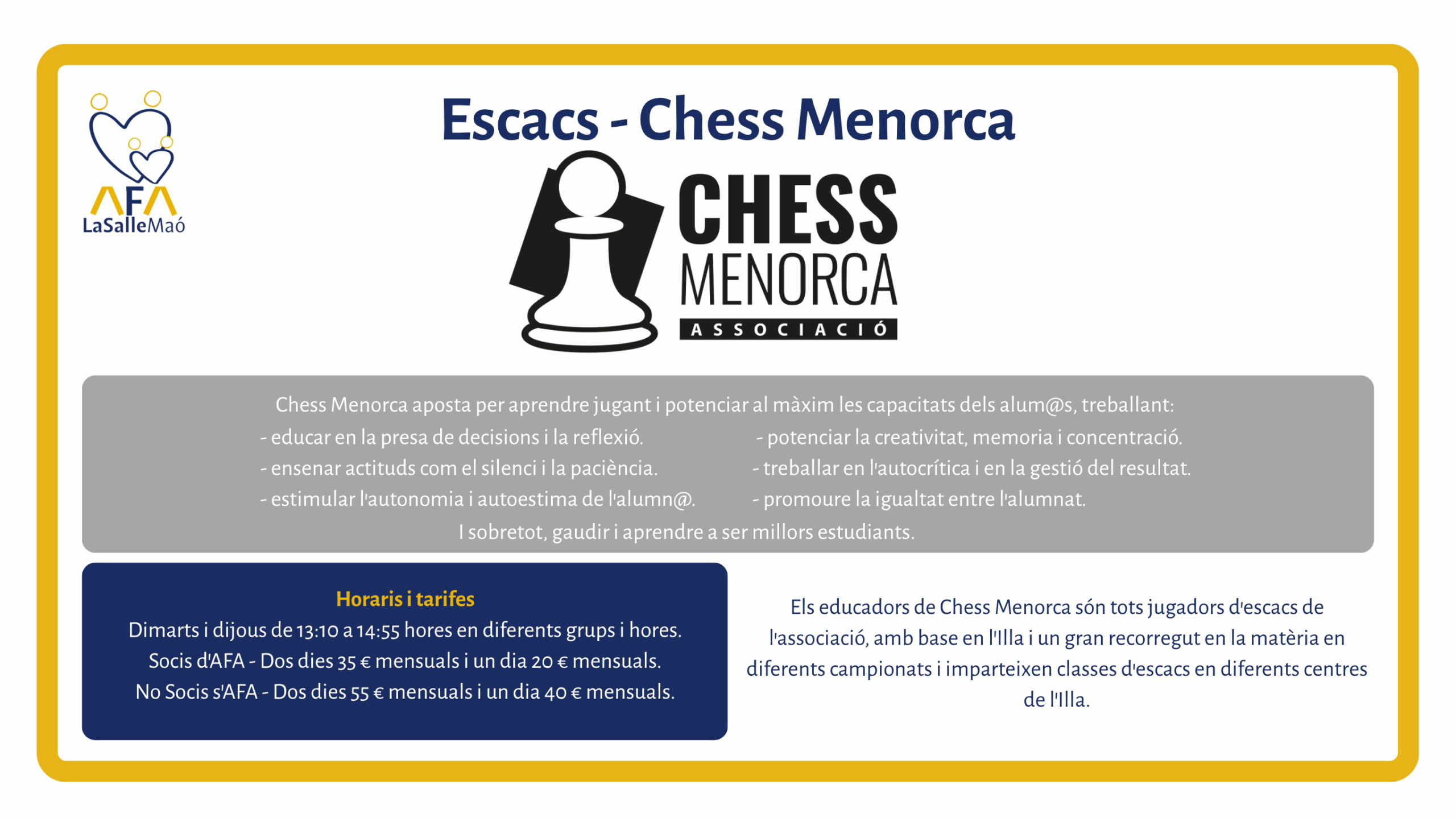 AFA
LaSalleMaó

Escacs - Chess Menorca

CHESS
MENORCA
ASSOCIACIÓ

Chess Menorca aposta per aprendre jugant i potenciar al màxim les capacitats dels alum@s, treballant:
- educar en la presa de decisions i la reflexió.
- ensenar actituds com el silenci i la paciència.
- estimular l'autonomia i autoestima de l'alumn@.
- potenciar la creativitat, memoria i concentració.
- treballar en l'autocrítica i en la gestió del resultat.
- promoure la igualtat entre l'alumnat.
I sobretot, gaudir i aprendre a ser millors estudiants.

Horaris i tarifes
Dimarts i dijous de 13:10 a 14:55 hores en diferents grups i hores.
Socis d'AFA - Dos dies 35 € mensuals i un dia 20 € mensuals.
No Socis s'AFA - Dos dies 55 € mensuals i un dia 40 € mensuals.

Els educadors de Chess Menorca són tots jugadors d'escacs de l'associació, amb base en l'Illa i un gran recorregut en la matèria en diferents campionats i imparteixen classes d'escacs en diferents centres de l'Illa.